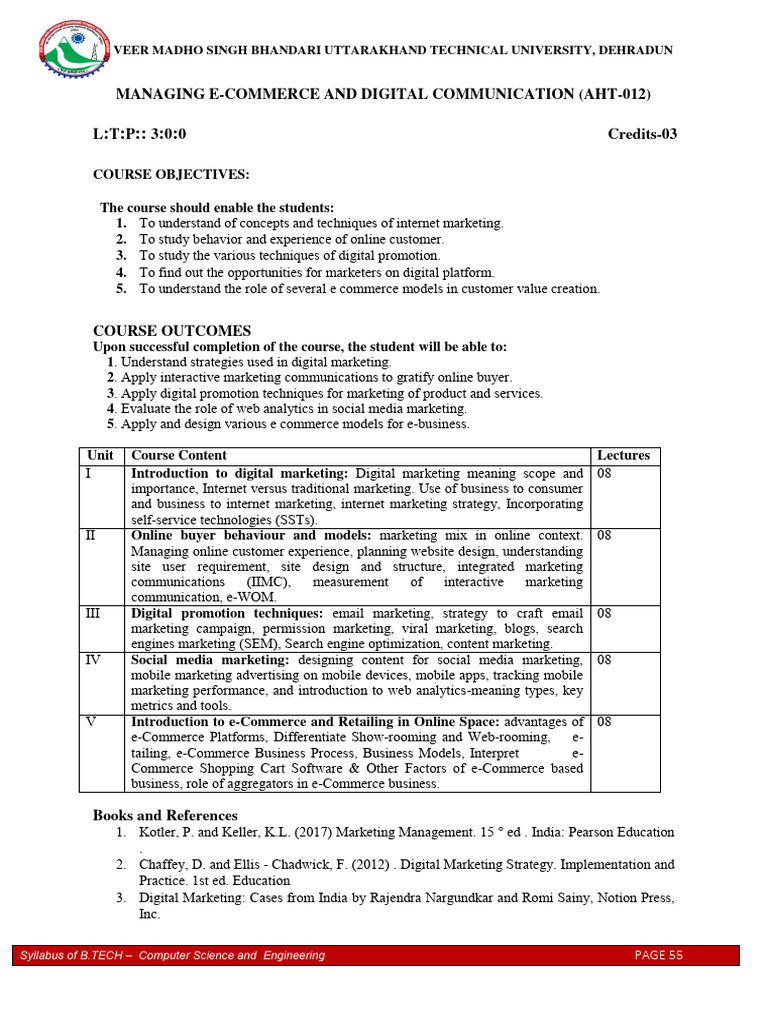 VEER MADHO SINGH BHANDARI UTTARAKHAND TECHNICAL UNIVERSITY, DEHRADUN

MANAGING E-COMMERCE AND DIGITAL COMMUNICATION (AHT-012)

L:T:P:: 3:0:0 Credits-03

COURSE OBJECTIVES:

The course should enable the students:
1. To understand of concepts and techniques of internet marketing.
2. To study behavior and experience of online customer.
3. To study the various techniques of digital promotion.
4. To find out the opportunities for marketers on digital platform.
5. To understand the role of several e commerce models in customer value creation.

COURSE OUTCOMES
Upon successful completion of the course, the student will be able to:
1. Understand strategies used in digital marketing.
2. Apply interactive marketing communications to gratify online buyer.
3. Apply digital promotion techniques for marketing of product and services.
4. Evaluate the role of web analytics in social media marketing.
5. Apply and design various e commerce models for e-business.

| Unit | Course Content | Lectures |
|---|---|---|
| I | Introduction to digital marketing: Digital marketing meaning scope and importance, Internet versus traditional marketing. Use of business to consumer and business to internet marketing, internet marketing strategy, Incorporating self-service technologies (SSTs). | 08 |
| II | Online buyer behaviour and models: marketing mix in online context. Managing online customer experience, planning website design, understanding site user requirement, site design and structure, integrated marketing communications (IIMC), measurement of interactive marketing communication, e-WOM. | 08 |
| III | Digital promotion techniques: email marketing, strategy to craft email marketing campaign, permission marketing, viral marketing, blogs, search engines marketing (SEM), Search engine optimization, content marketing. | 08 |
| IV | Social media marketing: designing content for social media marketing, mobile marketing advertising on mobile devices, mobile apps, tracking mobile marketing performance, and introduction to web analytics-meaning types, key metrics and tools. | 08 |
| V | Introduction to e-Commerce and Retailing in Online Space: advantages of e-Commerce Platforms, Differentiate Show-rooming and Web-rooming, e-tailing, e-Commerce Business Process, Business Models, Interpret e-Commerce Shopping Cart Software & Other Factors of e-Commerce based business, role of aggregators in e-Commerce business. | 08 |

Books and References
1. Kotler, P. and Keller, K.L. (2017) Marketing Management. 15 ° ed . India: Pearson Education .
2. Chaffey, D. and Ellis - Chadwick, F. (2012) . Digital Marketing Strategy. Implementation and Practice. 1st ed. Education
3. Digital Marketing: Cases from India by Rajendra Nargundkar and Romi Sainy, Notion Press, Inc.

Syllabus of B.TECH – Computer Science and Engineering PAGE 55